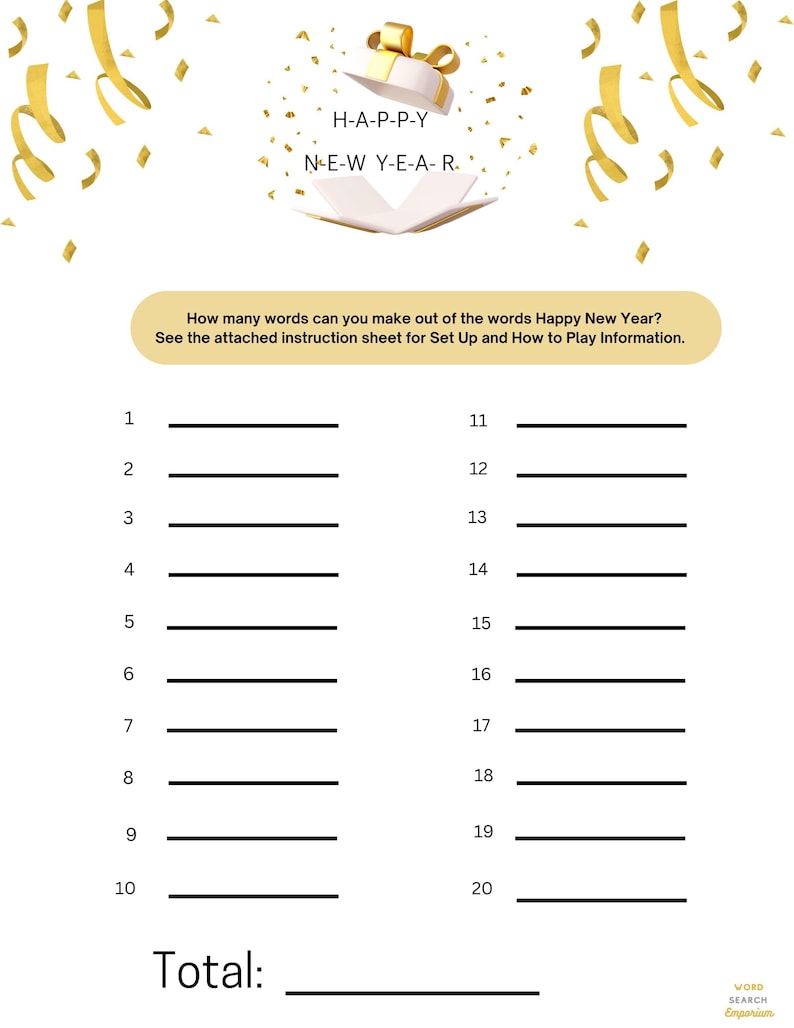 H-A-P-P-Y
N-E-W Y-E-A- R

How many words can you make out of the words Happy New Year?
See the attached instruction sheet for Set Up and How to Play Information.

1 ____________
2 ____________
3 ____________
4 ____________
5 ____________
6 ____________
7 ____________
8 ____________
9 ____________
10 ____________

11 ____________
12 ____________
13 ____________
14 ____________
15 ____________
16 ____________
17 ____________
18 ____________
19 ____________
20 ____________

Total: ____________

WORD SEARCH Emporium